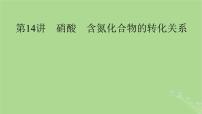 第14讲　硝酸　含氮化合物的转化关系